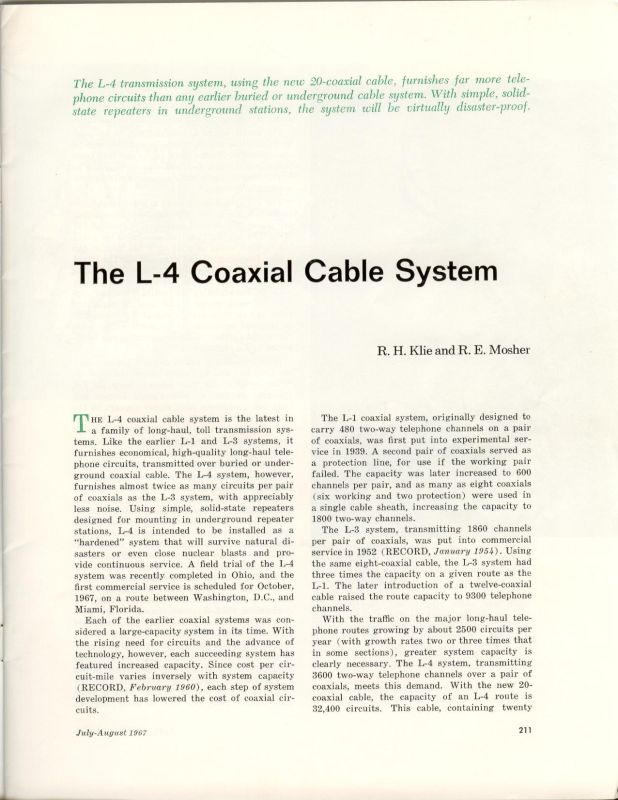 The L-4 transmission system, using the new 20-coaxial cable, furnishes far more telephone circuits than any earlier buried or underground cable system. With simple, solid-state repeaters in underground stations, the system will be virtually disaster-proof.

The L-4 Coaxial Cable System

R. H. Klie and R. E. Mosher

THE L-4 coaxial cable system is the latest in a family of long-haul, toll transmission systems. Like the earlier L-1 and L-3 systems, it furnishes economical, high-quality long-haul telephone circuits, transmitted over buried or underground coaxial cable. The L-4 system, however, furnishes almost twice as many circuits per pair of coaxials as the L-3 system, with appreciably less noise. Using simple, solid-state repeaters designed for mounting in underground repeater stations, L-4 is intended to be installed as a "hardened" system that will survive natural disasters or even close nuclear blasts and provide continuous service. A field trial of the L-4 system was recently completed in Ohio, and the first commercial service is scheduled for October, 1967, on a route between Washington, D.C., and Miami, Florida.

Each of the earlier coaxial systems was considered a large-capacity system in its time. With the rising need for circuits and the advance of technology, however, each succeeding system has featured increased capacity. Since cost per circuit-mile varies inversely with system capacity (RECORD, February 1960), each step of system development has lowered the cost of coaxial circuits.

The L-1 coaxial system, originally designed to carry 480 two-way telephone channels on a pair of coaxials, was first put into experimental service in 1939. A second pair of coaxials served as a protection line, for use if the working pair failed. The capacity was later increased to 600 channels per pair, and as many as eight coaxials (six working and two protection) were used in a single cable sheath, increasing the capacity to 1800 two-way channels.

The L-3 system, transmitting 1860 channels per pair of coaxials, was put into commercial service in 1952 (RECORD, January 1954). Using the same eight-coaxial cable, the L-3 system had three times the capacity on a given route as the L-1. The later introduction of a twelve-coaxial cable raised the route capacity to 9300 telephone channels.

With the traffic on the major long-haul telephone routes growing by about 2500 circuits per year (with growth rates two or three times that in some sections), greater system capacity is clearly necessary. The L-4 system, transmitting 3600 two-way telephone channels over a pair of coaxials, meets this demand. With the new 20-coaxial cable, the capacity of an L-4 route is 32,400 circuits. This cable, containing twenty

July-August 1967

211